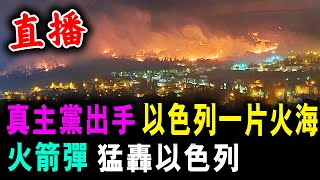 直播

真主黨出手 以色列一片火海

火箭彈 猛轟以色列